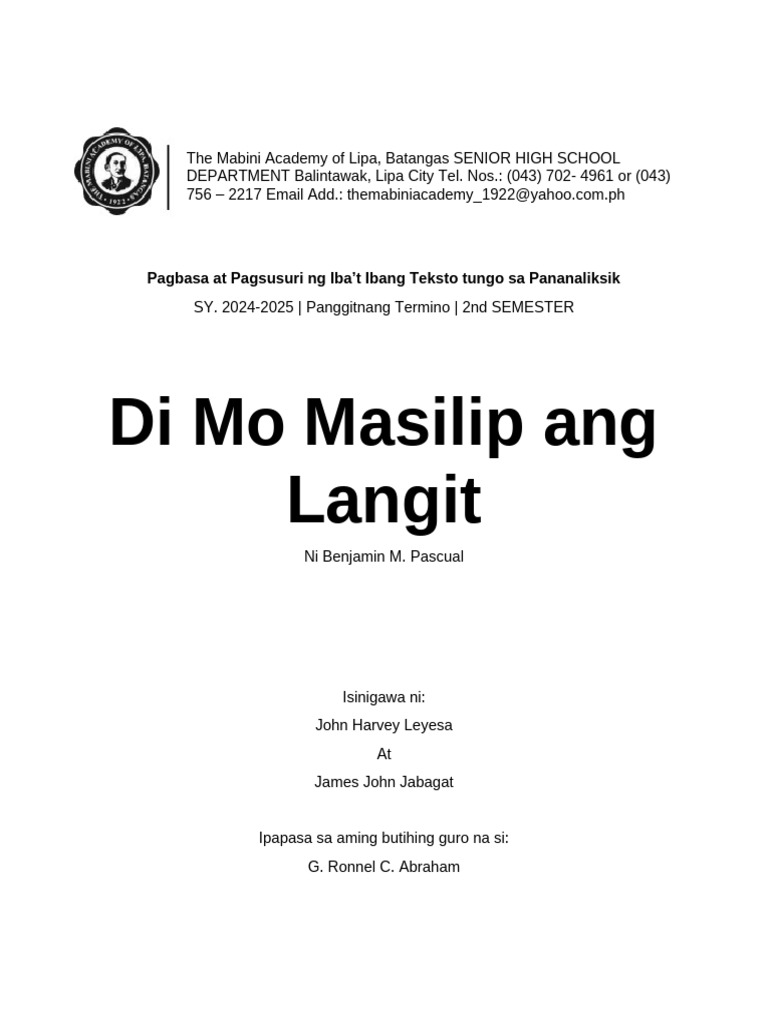 THE MABINI ACADEMY OF LIPA, BATANGAS
1922

The Mabini Academy of Lipa, Batangas SENIOR HIGH SCHOOL DEPARTMENT Balintawak, Lipa City Tel. Nos.: (043) 702- 4961 or (043) 756 – 2217 Email Add.: themabiniacademy_1922@yahoo.com.ph

Pagbasa at Pagsusuri ng Iba't Ibang Teksto tungo sa Pananaliksik

SY. 2024-2025 | Panggitnang Termino | 2nd SEMESTER

Di Mo Masilip ang Langit

Ni Benjamin M. Pascual

Isinigawa ni:

John Harvey Leyesa

At

James John Jabagat

Ipapasa sa aming butihing guro na si:

G. Ronnel C. Abraham